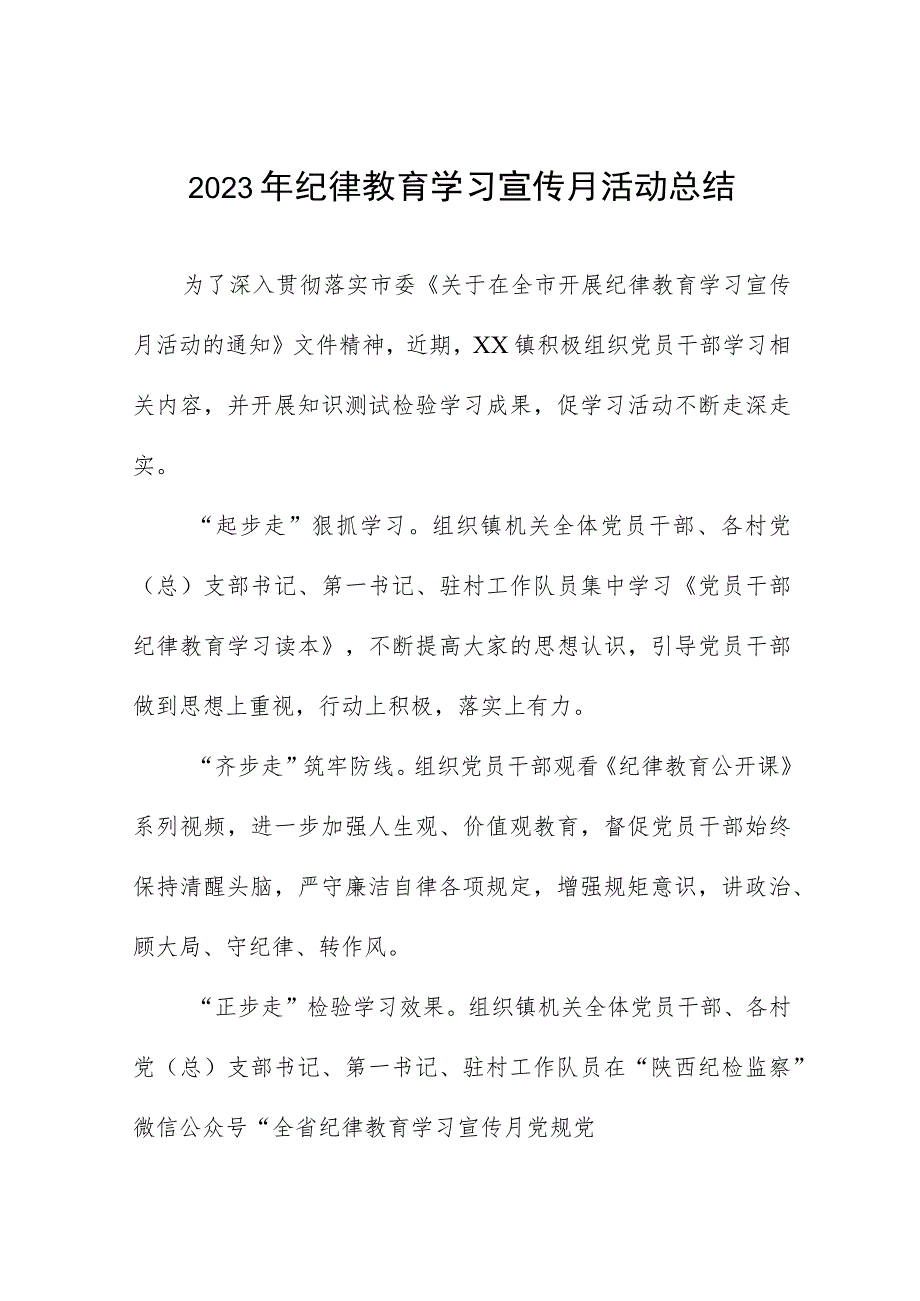 2023年纪律教育学习宣传月活动总结

为了深入贯彻落实市委《关于在全市开展纪律教育学习宣传月活动的通知》文件精神，近期，XX镇积极组织党员干部学习相关内容，并开展知识测试检验学习成果，促学习活动不断走深走实。

“起步走”狠抓学习。组织镇机关全体党员干部、各村党（总）支部书记、第一书记、驻村工作队员集中学习《党员干部纪律教育学习读本》，不断提高大家的思想认识，引导党员干部做到思想上重视，行动上积极，落实上有力。

“齐步走”筑牢防线。组织党员干部观看《纪律教育公开课》系列视频，进一步加强人生观、价值观教育，督促党员干部始终保持清醒头脑，严守廉洁自律各项规定，增强规矩意识，讲政治、顾大局、守纪律、转作风。

“正步走”检验学习效果。组织镇机关全体党员干部、各村党（总）支部书记、第一书记、驻村工作队员在“陕西纪检监察”微信公众号“全省纪律教育学习宣传月党规党